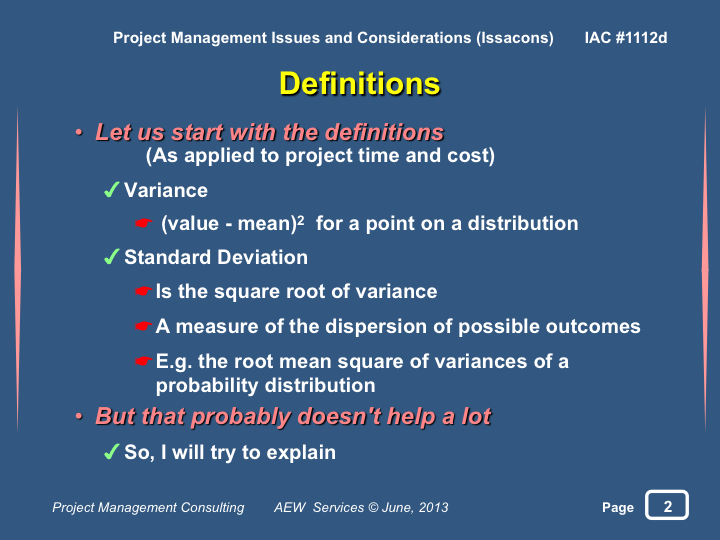 Project Management Issues and Considerations (Issacons) IAC #1112d

Definitions

• Let us start with the definitions
(As applied to project time and cost)

✓ Variance

☛ (value - mean)$^2$ for a point on a distribution

✓ Standard Deviation

☛ Is the square root of variance

☛ A measure of the dispersion of possible outcomes

☛ E.g. the root mean square of variances of a probability distribution

• But that probably doesn't help a lot

✓ So, I will try to explain

Project Management Consulting AEW Services © June, 2013 Page 2